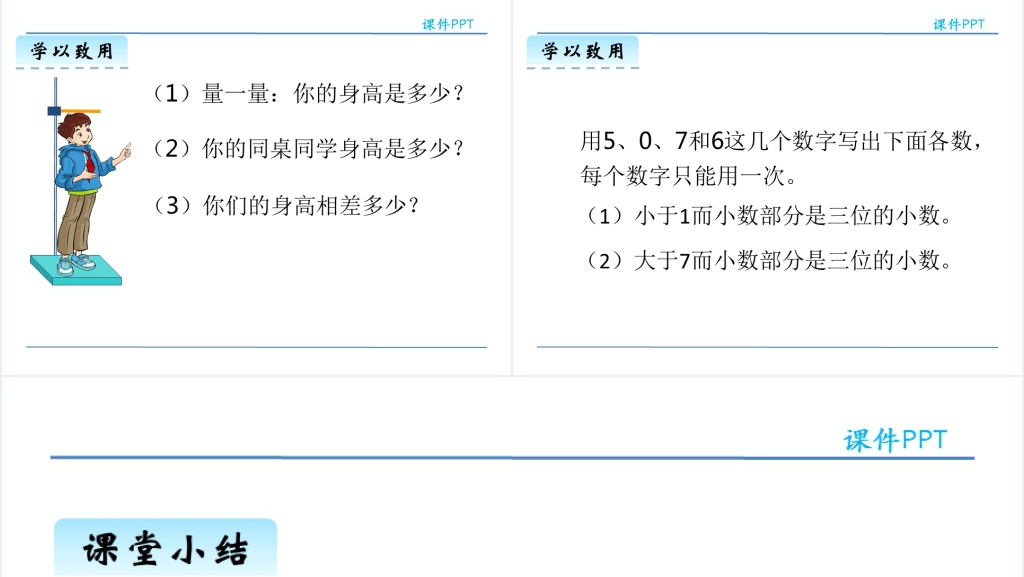 课件PPT

学以致用

（1）量一量：你的身高是多少？

（2）你的同桌同学身高是多少？

（3）你们的身高相差多少？

课件PPT

学以致用

用5、0、7和6这几个数字写出下面各数，每个数字只能用一次。

（1）小于1而小数部分是三位的小数。

（2）大于7而小数部分是三位的小数。

课件PPT

课堂小结